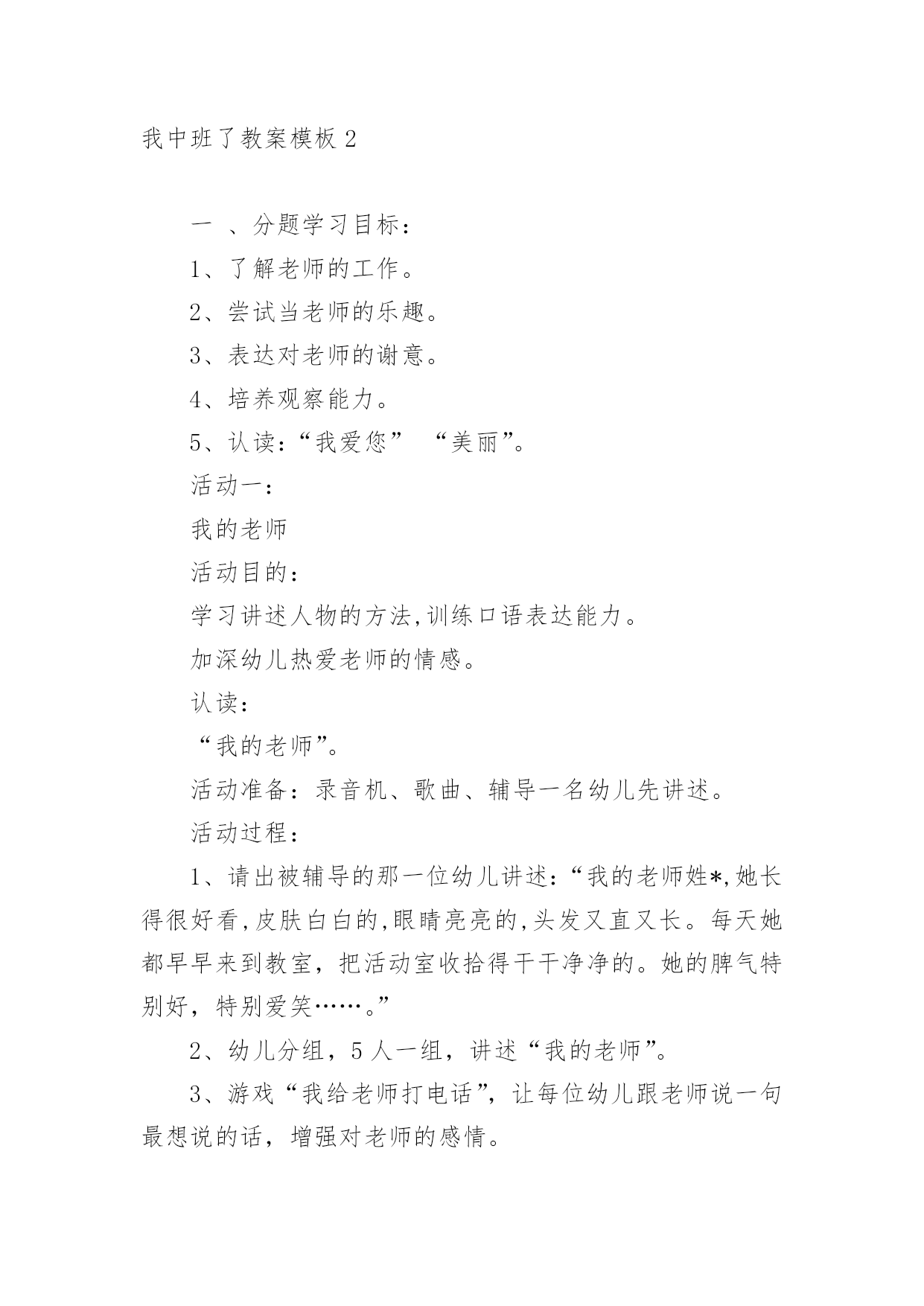 我中班了教案模板 2

一 、分题学习目标：

1、了解老师的工作。

2、尝试当老师的乐趣。

3、表达对老师的谢意。

4、培养观察能力。

5、认读：“我爱您” “美丽”。

活动一：

我的老师

活动目的：

学习讲述人物的方法,训练口语表达能力。

加深幼儿热爱老师的情感。

认读：

“我的老师”。

活动准备：录音机、歌曲、辅导一名幼儿先讲述。

活动过程：

1、请出被辅导的那一位幼儿讲述：“我的老师姓*,她长得很好看,皮肤白白的,眼睛亮亮的,头发又直又长。每天她都早早来到教室，把活动室收拾得干干净净的。她的脾气特别好，特别爱笑……。”

2、幼儿分组，5 人一组，讲述“我的老师”。

3、游戏“我给老师打电话”，让每位幼儿跟老师说一句最想说的话，增强对老师的感情。